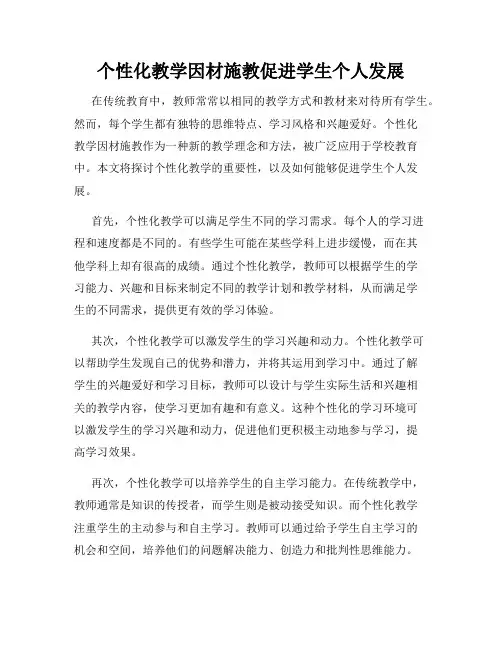 个性化教学因材施教促进学生个人发展

在传统教育中，教师常常以相同的教学方式和教材来对待所有学生。然而，每个学生都有独特的思维特点、学习风格和兴趣爱好。个性化教学因材施教作为一种新的教学理念和方法，被广泛应用于学校教育中。本文将探讨个性化教学的重要性，以及如何能够促进学生个人发展。

首先，个性化教学可以满足学生不同的学习需求。每个人的学习进程和速度都是不同的。有些学生可能在某些学科上进步缓慢，而在其他学科上却有很高的成绩。通过个性化教学，教师可以根据学生的学习能力、兴趣和目标来制定不同的教学计划和教学材料，从而满足学生的不同需求，提供更有效的学习体验。

其次，个性化教学可以激发学生的学习兴趣和动力。个性化教学可以帮助学生发现自己的优势和潜力，并将其运用到学习中。通过了解学生的兴趣爱好和学习目标，教师可以设计与学生实际生活和兴趣相关的教学内容，使学习更加有趣和有意义。这种个性化的学习环境可以激发学生的学习兴趣和动力，促进他们更积极主动地参与学习，提高学习效果。

再次，个性化教学可以培养学生的自主学习能力。在传统教学中，教师通常是知识的传授者，而学生则是被动接受知识。而个性化教学注重学生的主动参与和自主学习。教师可以通过给予学生自主学习的机会和空间，培养他们的问题解决能力、创造力和批判性思维能力。